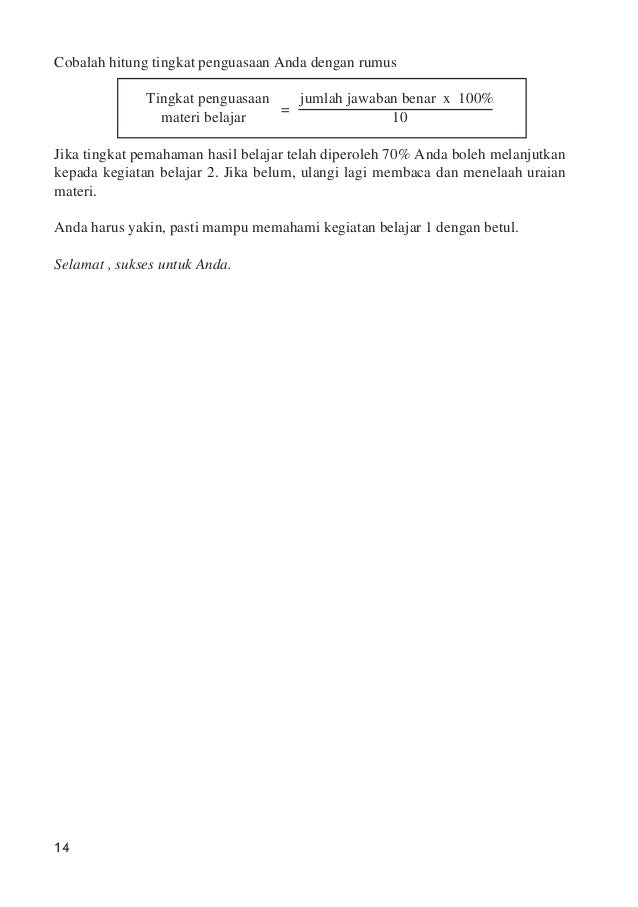 Cobalah hitung tingkat penguasaan Anda dengan rumus

$\text{Tingkat penguasaan materi belajar} = \frac{\text{jumlah jawaban benar x 100\%}}{10}$

Jika tingkat pemahaman hasil belajar telah diperoleh 70% Anda boleh melanjutkan kepada kegiatan belajar 2. Jika belum, ulangi lagi membaca dan menelaah uraian materi.

Anda harus yakin, pasti mampu memahami kegiatan belajar 1 dengan betul.

Selamat , sukses untuk Anda.

14